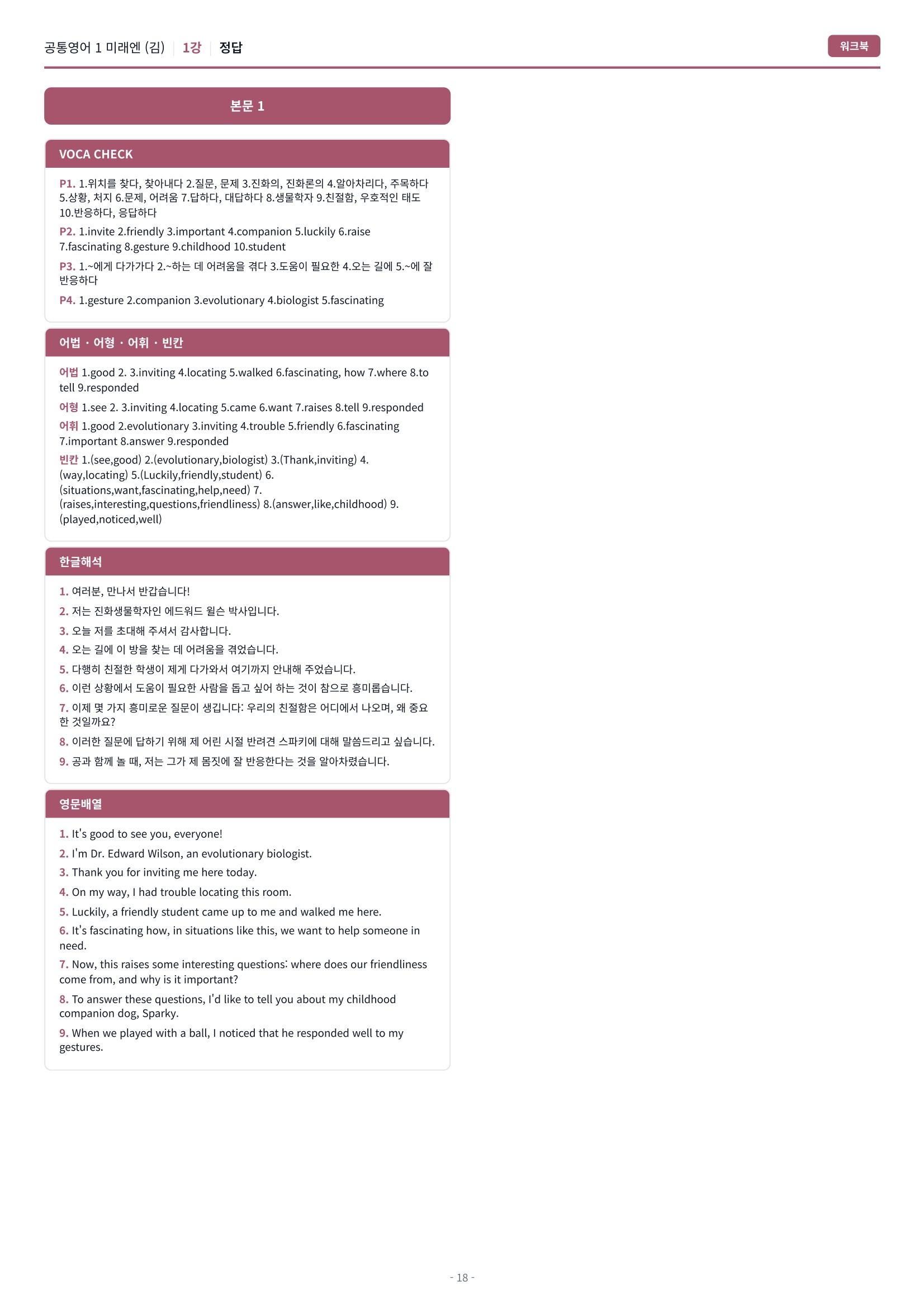 공통영어 1 미래엔 (김) | 1강 | 정답

워크북

본문 1

VOCA CHECK

P1. 1.위치를 찾다, 찾아내다 2.질문, 문제 3.진화의, 진화론의 4.알아차리다, 주목하다 5.상황, 처지 6.문제, 어려움 7.답하다, 대답하다 8.생물학자 9.친절함, 우호적인 태도 10.반응하다, 응답하다

P2. 1.invite 2.friendly 3.important 4.companion 5.luckily 6.raise 7.fascinating 8.gesture 9.childhood 10.student

P3. 1.~에게 다가가다 2.~하는 데 어려움을 겪다 3.도움이 필요한 4.오는 길에 5.~에 잘 반응하다

P4. 1.gesture 2.companion 3.evolutionary 4.biologist 5.fascinating

어법 · 어형 · 어휘 · 빈칸

어법 1.good 2. 3.inviting 4.locating 5.walked 6.fascinating, how 7.where 8.to tell 9.responded

어형 1.see 2. 3.inviting 4.locating 5.came 6.want 7.raises 8.tell 9.responded

어휘 1.good 2.evolutionary 3.inviting 4.trouble 5.friendly 6.fascinating 7.important 8.answer 9.responded

빈칸 1.(see,good) 2.(evolutionary,biologist) 3.(Thank,inviting) 4.(way,locating) 5.(Luckily,friendly,student) 6.(situations,want,fascinating,help,need) 7.(raises,interesting,questions,friendliness) 8.(answer,like,childhood) 9.(played,noticed,well)

한글해석

1. 여러분, 만나서 반갑습니다!
2. 저는 진화생물학자인 에드워드 윌슨 박사입니다.
3. 오늘 저를 초대해 주셔서 감사합니다.
4. 오는 길에 이 방을 찾는 데 어려움을 겪었습니다.
5. 다행히 친절한 학생이 제게 다가와서 여기까지 안내해 주었습니다.
6. 이런 상황에서 도움이 필요한 사람을 돕고 싶어 하는 것이 참으로 흥미롭습니다.
7. 이제 몇 가지 흥미로운 질문이 생깁니다: 우리의 친절함은 어디에서 나오며, 왜 중요한 것일까요?
8. 이러한 질문에 답하기 위해 제 어린 시절 반려견 스파키에 대해 말씀드리고 싶습니다.
9. 공과 함께 놀 때, 저는 그가 제 몸짓에 잘 반응한다는 것을 알아차렸습니다.

영문배열

1. It's good to see you, everyone!
2. I'm Dr. Edward Wilson, an evolutionary biologist.
3. Thank you for inviting me here today.
4. On my way, I had trouble locating this room.
5. Luckily, a friendly student came up to me and walked me here.
6. It's fascinating how, in situations like this, we want to help someone in need.
7. Now, this raises some interesting questions: where does our friendliness come from, and why is it important?
8. To answer these questions, I'd like to tell you about my childhood companion dog, Sparky.
9. When we played with a ball, I noticed that he responded well to my gestures.

- 18 -